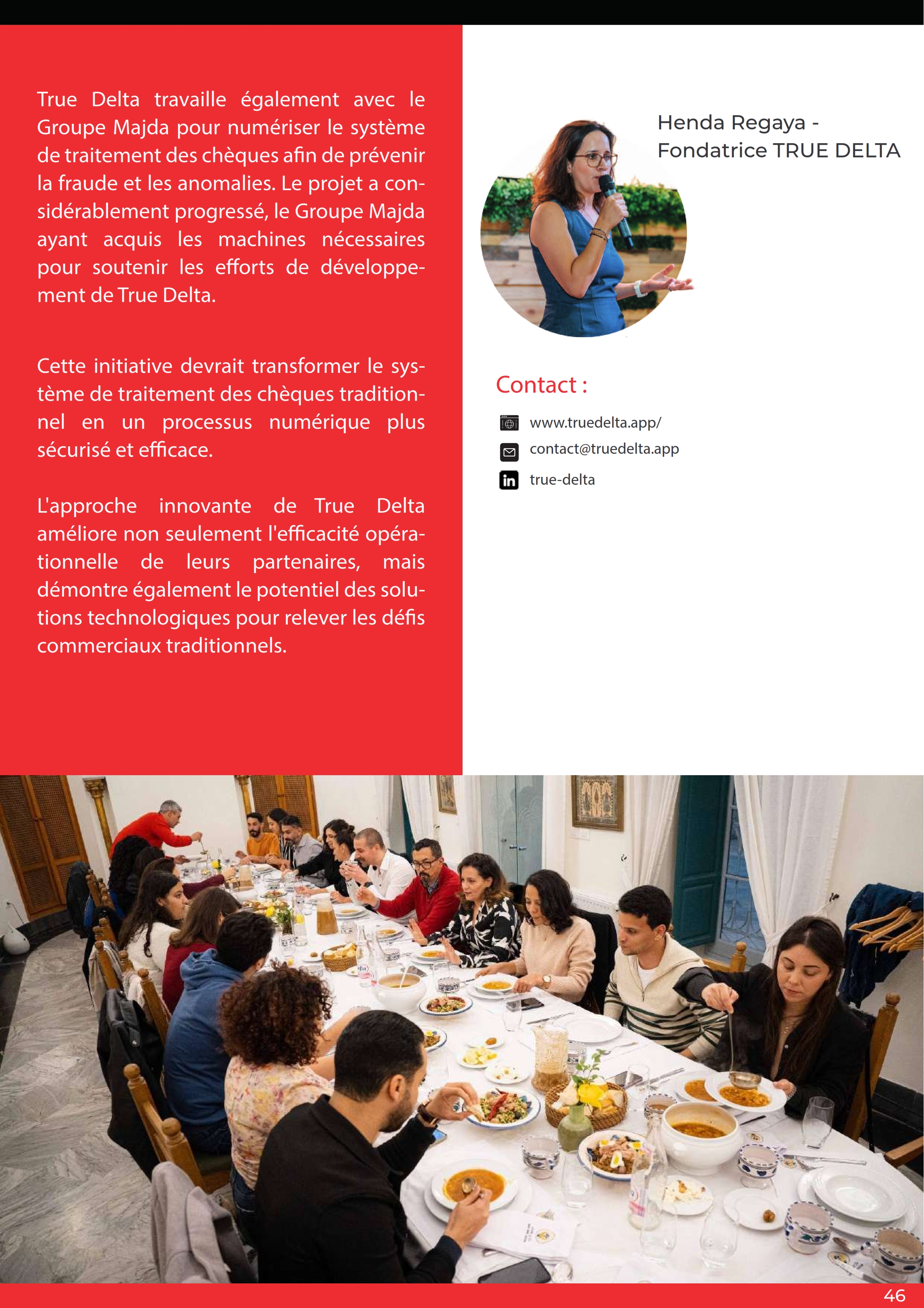 True Delta travaille également avec le Groupe Majda pour numériser le système de traitement des chèques afin de prévenir la fraude et les anomalies. Le projet a considérablement progressé, le Groupe Majda ayant acquis les machines nécessaires pour soutenir les efforts de développement de True Delta.

Cette initiative devrait transformer le système de traitement des chèques traditionnel en un processus numérique plus sécurisé et efficace.

L'approche innovante de True Delta améliore non seulement l'efficacité opérationnelle de leurs partenaires, mais démontre également le potentiel des solutions technologiques pour relever les défis commerciaux traditionnels.

Henda Regaya - Fondatrice TRUE DELTA

Contact :

www.truedelta.app/

contact@truedelta.app

true-delta

46